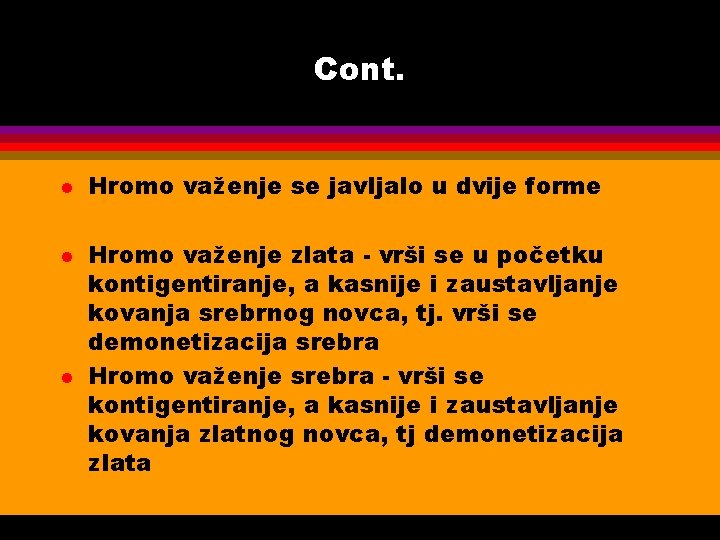 Cont.

- Hromo važenje se javljalo u dvije forme

- Hromo važenje zlata - vrši se u početku kontigentiranje, a kasnije i zaustavljanje kovanja srebrnog novca, tj. vrši se demonetizacija srebra
- Hromo važenje srebra - vrši se kontigentiranje, a kasnije i zaustavljanje kovanja zlatnog novca, tj demonetizacija zlata